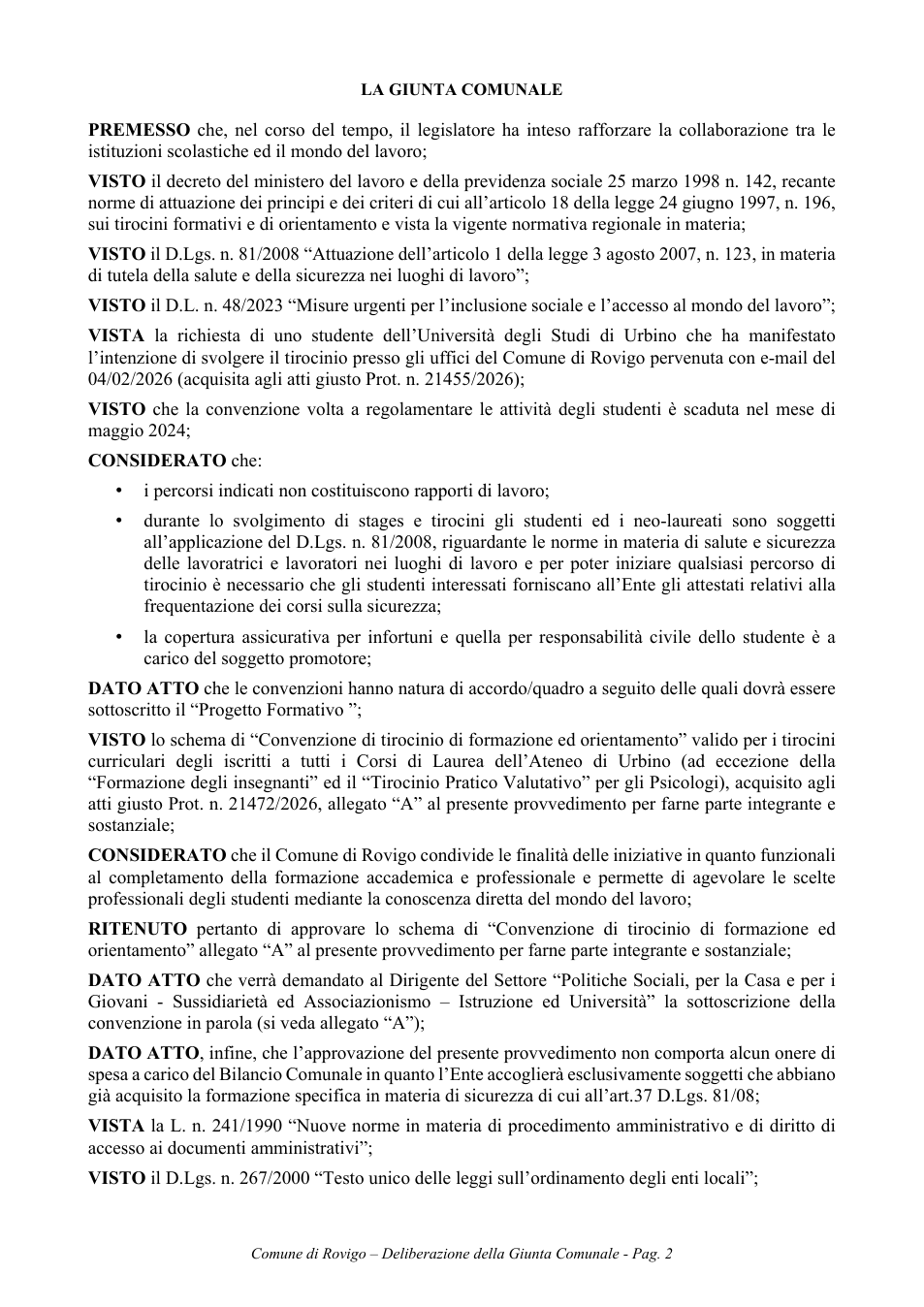 LA GIUNTA COMUNALE

PREMESSO che, nel corso del tempo, il legislatore ha inteso rafforzare la collaborazione tra le istituzioni scolastiche ed il mondo del lavoro;

VISTO il decreto del ministero del lavoro e della previdenza sociale 25 marzo 1998 n. 142, recante norme di attuazione dei principi e dei criteri di cui all'articolo 18 della legge 24 giugno 1997, n. 196, sui tirocini formativi e di orientamento e vista la vigente normativa regionale in materia;

VISTO il D.Lgs. n. 81/2008 "Attuazione dell'articolo 1 della legge 3 agosto 2007, n. 123, in materia di tutela della salute e della sicurezza nei luoghi di lavoro";

VISTO il D.L. n. 48/2023 "Misure urgenti per l'inclusione sociale e l'accesso al mondo del lavoro";

VISTA la richiesta di uno studente dell'Università degli Studi di Urbino che ha manifestato l'intenzione di svolgere il tirocinio presso gli uffici del Comune di Rovigo pervenuta con e-mail del 04/02/2026 (acquisita agli atti giusto Prot. n. 21455/2026);

VISTO che la convenzione volta a regolamentare le attività degli studenti è scaduta nel mese di maggio 2024;

CONSIDERATO che:

• i percorsi indicati non costituiscono rapporti di lavoro;

• durante lo svolgimento di stages e tirocini gli studenti ed i neo-laureati sono soggetti all'applicazione del D.Lgs. n. 81/2008, riguardante le norme in materia di salute e sicurezza delle lavoratrici e lavoratori nei luoghi di lavoro e per poter iniziare qualsiasi percorso di tirocinio è necessario che gli studenti interessati forniscano all'Ente gli attestati relativi alla frequentazione dei corsi sulla sicurezza;

• la copertura assicurativa per infortuni e quella per responsabilità civile dello studente è a carico del soggetto promotore;

DATO ATTO che le convenzioni hanno natura di accordo/quadro a seguito delle quali dovrà essere sottoscritto il "Progetto Formativo ";

VISTO lo schema di "Convenzione di tirocinio di formazione ed orientamento" valido per i tirocini curriculari degli iscritti a tutti i Corsi di Laurea dell'Ateneo di Urbino (ad eccezione della "Formazione degli insegnanti" ed il "Tirocinio Pratico Valutativo" per gli Psicologi), acquisito agli atti giusto Prot. n. 21472/2026, allegato "A" al presente provvedimento per farne parte integrante e sostanziale;

CONSIDERATO che il Comune di Rovigo condivide le finalità delle iniziative in quanto funzionali al completamento della formazione accademica e professionale e permette di agevolare le scelte professionali degli studenti mediante la conoscenza diretta del mondo del lavoro;

RITENUTO pertanto di approvare lo schema di "Convenzione di tirocinio di formazione ed orientamento" allegato "A" al presente provvedimento per farne parte integrante e sostanziale;

DATO ATTO che verrà demandato al Dirigente del Settore "Politiche Sociali, per la Casa e per i Giovani - Sussidiarietà ed Associazionismo – Istruzione ed Università" la sottoscrizione della convenzione in parola (si veda allegato "A");

DATO ATTO, infine, che l'approvazione del presente provvedimento non comporta alcun onere di spesa a carico del Bilancio Comunale in quanto l'Ente accoglierà esclusivamente soggetti che abbiano già acquisito la formazione specifica in materia di sicurezza di cui all'art.37 D.Lgs. 81/08;

VISTA la L. n. 241/1990 "Nuove norme in materia di procedimento amministrativo e di diritto di accesso ai documenti amministrativi";

VISTO il D.Lgs. n. 267/2000 "Testo unico delle leggi sull'ordinamento degli enti locali";

Comune di Rovigo – Deliberazione della Giunta Comunale - Pag. 2